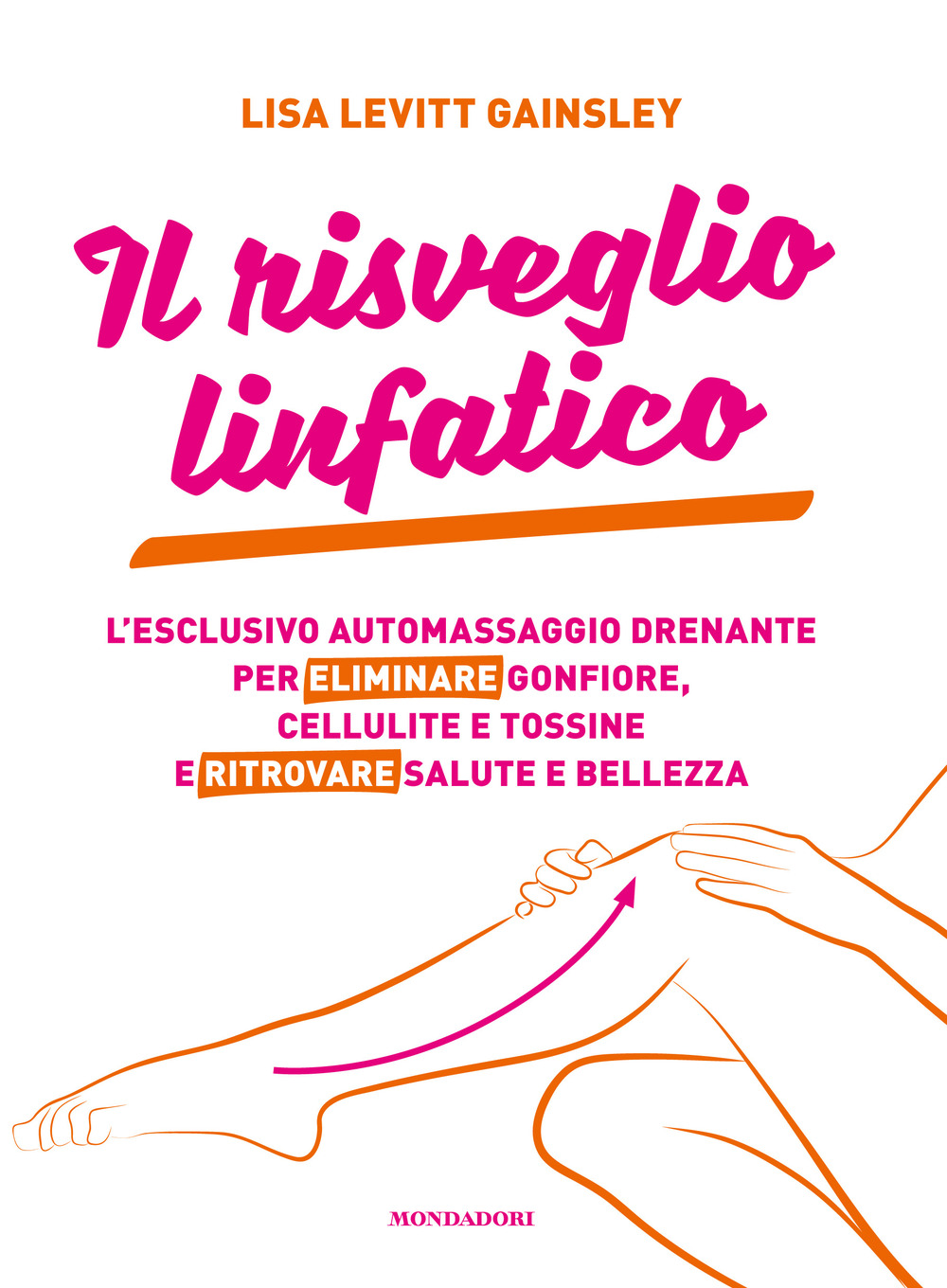 LISA LEVITT GAINSLEY

Il risveglio linfatico

L'ESCLUSIVO AUTOMASSAGGIO DRENANTE PER ELIMINARE GONFIORE, CELLULITE E TOSSINE E RITROVARE SALUTE E BELLEZZA

MONDADORI